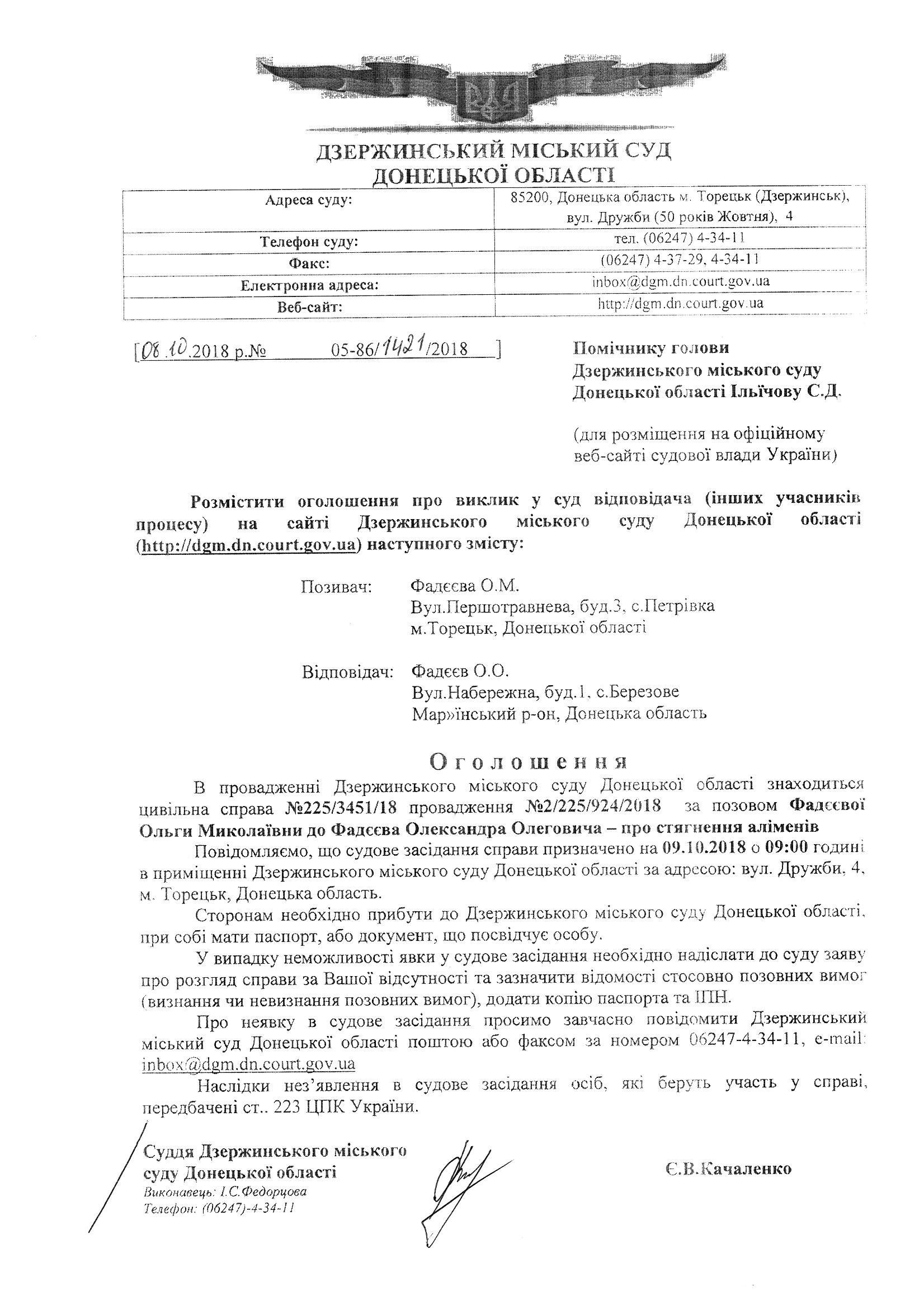 ДЗЕРЖИНСЬКИЙ МІСЬКИЙ СУД
ДОНЕЦЬКОЇ ОБЛАСТІ

| Адреса суду: | 85200, Донецька область м. Торецьк (Дзержинськ), вул. Дружби (50 років Жовтня), 4 |
|---|---|
| Телефон суду: | тел. (06247) 4-34-11 |
| Факс: | (06247) 4-37-29, 4-34-11 |
| Електронна адреса: | inbox@dgm.dn.court.gov.ua |
| Веб-сайт: | http://dgm.dn.court.gov.ua |

[08.10.2018 р.№ 05-86/1421/2018 ]

Помічнику голови
Дзержинського міського суду
Донецької області Ільїчову С.Д.

(для розміщення на офіційному веб-сайті судової влади України)

Розмістити оголошення про виклик у суд відповідача (інших учасників процесу) на сайті Дзержинського міського суду Донецької області (http://dgm.dn.court.gov.ua) наступного змісту:

Позивач: Фадєєва О.М.
Вул.Першотравнева, буд.3, с.Петрівка
м.Торецьк, Донецької області

Відповідач: Фадєєв О.О.
Вул.Набережна, буд.1, с.Березове
Мар»їнський р-он, Донецька область

Оголошення

В провадженні Дзержинського міського суду Донецької області знаходиться цивільна справа №225/3451/18 провадження №2/225/924/2018 за позовом Фадєєвої Ольги Миколаївни до Фадєєва Олександра Олеговича – про стягнення аліменів

Повідомляємо, що судове засідання справи призначено на 09.10.2018 о 09:00 годині в приміщенні Дзержинського міського суду Донецької області за адресою: вул. Дружби, 4, м. Торецьк, Донецька область.

Сторонам необхідно прибути до Дзержинського міського суду Донецької області, при собі мати паспорт, або документ, що посвідчує особу.

У випадку неможливості явки у судове засідання необхідно надіслати до суду заяву про розгляд справи за Вашої відсутності та зазначити відомості стосовно позовних вимог (визнання чи невизнання позовних вимог), додати копію паспорта та ІПН.

Про неявку в судове засідання просимо завчасно повідомити Дзержинський міський суд Донецької області поштою або факсом за номером 06247-4-34-11, e-mail: inbox@dgm.dn.court.gov.ua

Наслідки нез'явлення в судове засідання осіб, які беруть участь у справі, передбачені ст.. 223 ЦПК України.

Суддя Дзержинського міського суду Донецької області

Є.В.Качаленко

Виконавець: І.С.Федорцова
Телефон: (06247)-4-34-11